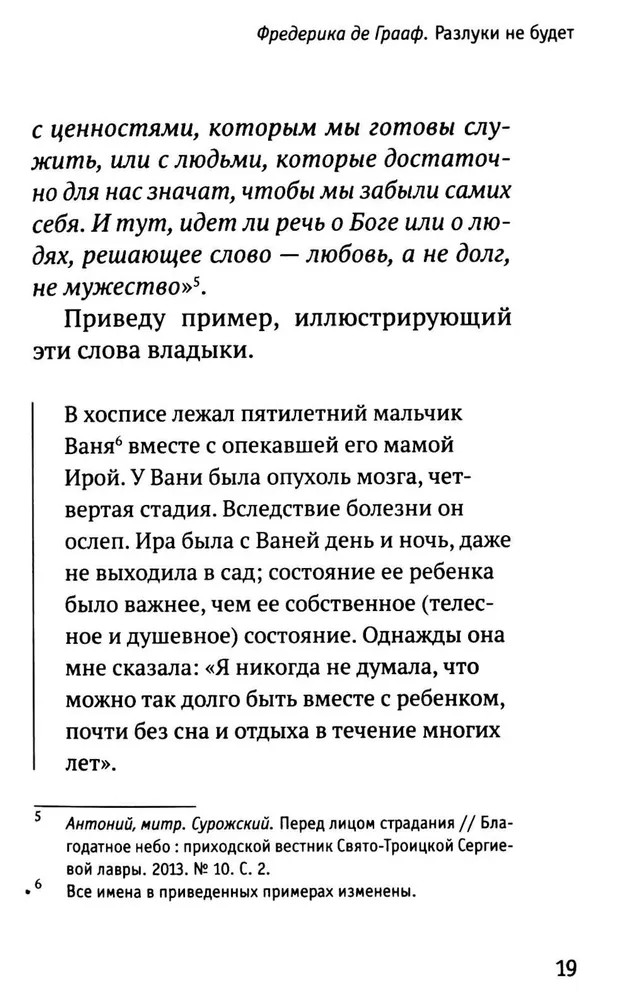 Фредерика де Грааф. Разлуки не будет

с ценностями, которым мы готовы служить, или с людьми, которые достаточно для нас значат, чтобы мы забыли самих себя. И тут, идет ли речь о Боге или о людях, решающее слово — любовь, а не долг, не мужество»$^{5}$.

Приведу пример, иллюстрирующий эти слова владыки.

В хосписе лежал пятилетний мальчик Ваня$^{6}$ вместе с опекавшей его мамой Ирой. У Вани была опухоль мозга, четвертая стадия. Вследствие болезни он ослеп. Ира была с Ваней день и ночь, даже не выходила в сад; состояние ее ребенка было важнее, чем ее собственное (телесное и душевное) состояние. Однажды она мне сказала: «Я никогда не думала, что можно так долго быть вместе с ребенком, почти без сна и отдыха в течение многих лет».

$^{5}$ Антоний, митр. Сурожский. Перед лицом страдания // Благодатное небо : приходской вестник Свято-Троицкой Сергиевой лавры. 2013. № 10. С. 2.

$^{6}$ Все имена в приведенных примерах изменены.

19